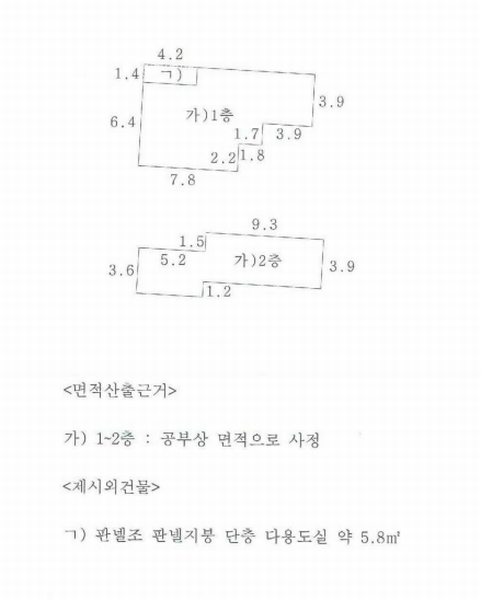 4.2
1.4 ㄱ)
3.9
6.4 가)1층
1.7 3.9
2.2 1.8
7.8

9.3
1.5
3.6 5.2 가)2층 3.9
1.2

<면적산출근거>

가) 1~2층 : 공부상 면적으로 사정

<제시외건물>

ㄱ) 판넬조 판넬지붕 단층 다용도실 약 5.8㎡